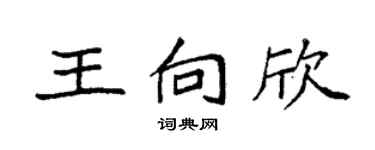 王向欣

词典网